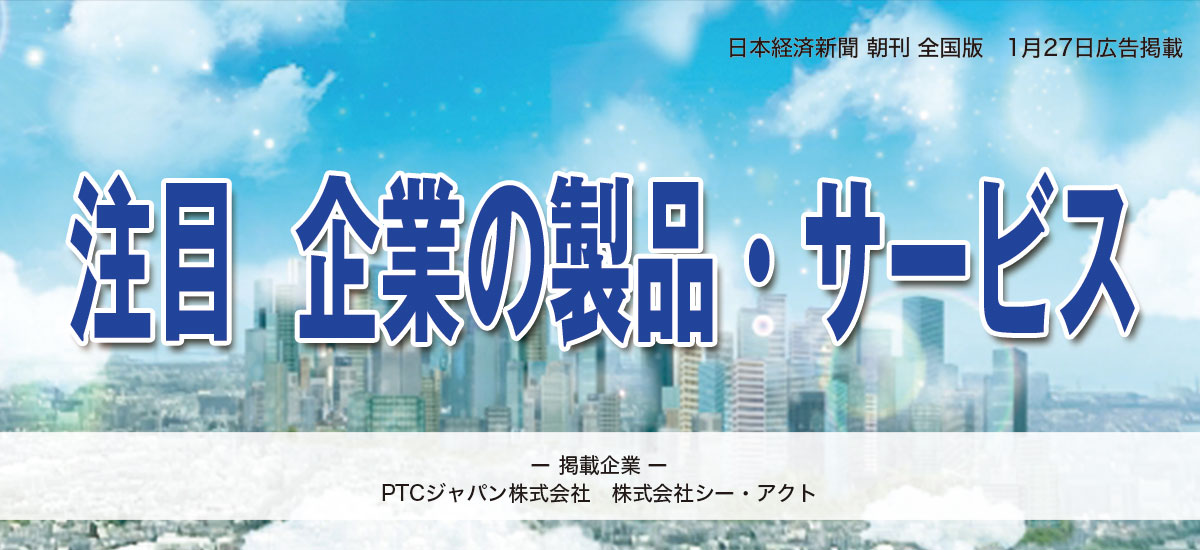 日本経済新聞 朝刊 全国版　1月27日広告掲載

注目　企業の製品・サービス

ー 掲載企業 ー
PTCジャパン株式会社　株式会社シー・アクト